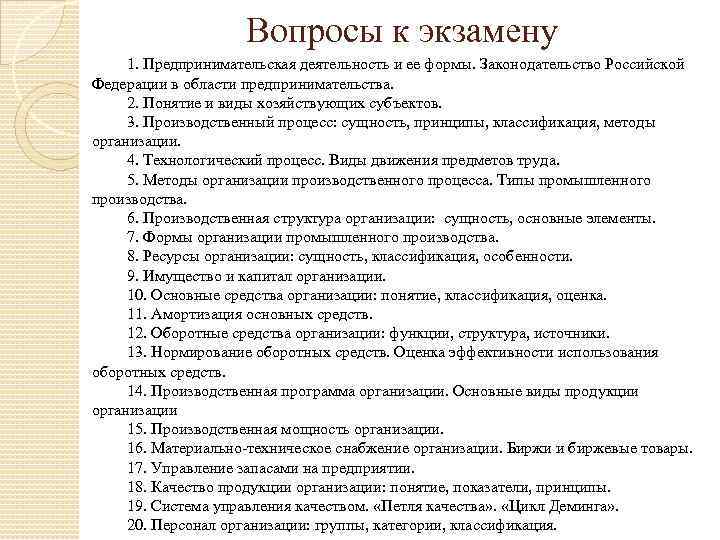 Вопросы к экзамену

1. Предпринимательская деятельность и ее формы. Законодательство Российской Федерации в области предпринимательства.

2. Понятие и виды хозяйствующих субъектов.

3. Производственный процесс: сущность, принципы, классификация, методы организации.

4. Технологический процесс. Виды движения предметов труда.

5. Методы организации производственного процесса. Типы промышленного производства.

6. Производственная структура организации: сущность, основные элементы.

7. Формы организации промышленного производства.

8. Ресурсы организации: сущность, классификация, особенности.

9. Имущество и капитал организации.

10. Основные средства организации: понятие, классификация, оценка.

11. Амортизация основных средств.

12. Оборотные средства организации: функции, структура, источники.

13. Нормирование оборотных средств. Оценка эффективности использования оборотных средств.

14. Производственная программа организации. Основные виды продукции организации

15. Производственная мощность организации.

16. Материально-техническое снабжение организации. Биржи и биржевые товары.

17. Управление запасами на предприятии.

18. Качество продукции организации: понятие, показатели, принципы.

19. Система управления качеством. «Петля качества». «Цикл Деминга».

20. Персонал организации: группы, категории, классификация.